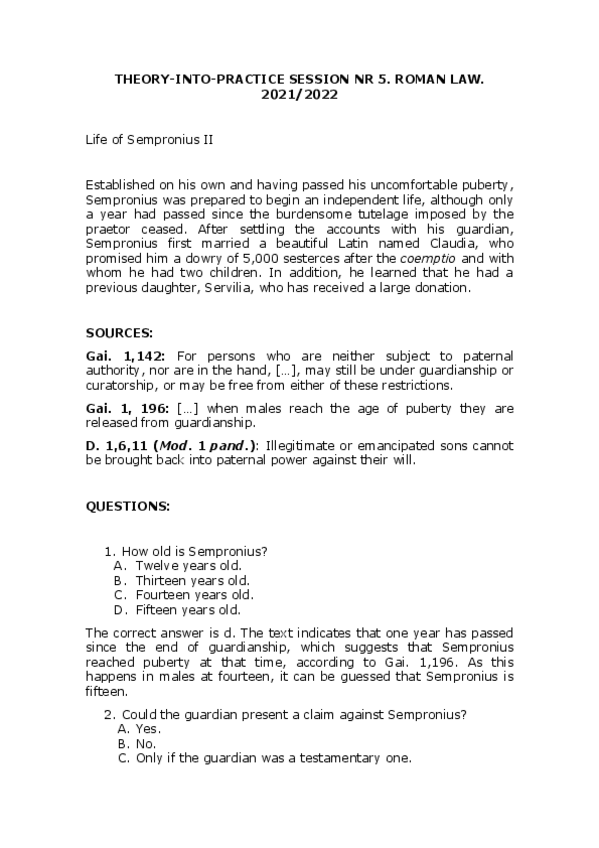 THEORY-INTO-PRACTICE SESSION NR 5. ROMAN LAW. 2021/2022

Life of Sempronius II

Established on his own and having passed his uncomfortable puberty, Sempronius was prepared to begin an independent life, although only a year had passed since the burdensome tutelage imposed by the praetor ceased. After settling the accounts with his guardian, Sempronius first married a beautiful Latin named Claudia, who promised him a dowry of 5,000 sesterces after the coemptio and with whom he had two children. In addition, he learned that he had a previous daughter, Servilia, who has received a large donation.

SOURCES:

Gai. 1,142: For persons who are neither subject to paternal authority, nor are in the hand, […], may still be under guardianship or curatorship, or may be free from either of these restrictions.

Gai. 1, 196: […] when males reach the age of puberty they are released from guardianship.

D. 1,6,11 (Mod. 1 pand.): Illegitimate or emancipated sons cannot be brought back into paternal power against their will.

QUESTIONS:

1. How old is Sempronius?
A. Twelve years old.
B. Thirteen years old.
C. Fourteen years old.
D. Fifteen years old.

The correct answer is d. The text indicates that one year has passed since the end of guardianship, which suggests that Sempronius reached puberty at that time, according to Gai. 1,196. As this happens in males at fourteen, it can be guessed that Sempronius is fifteen.

2. Could the guardian present a claim against Sempronius?
A. Yes.
B. No.
C. Only if the guardian was a testamentary one.